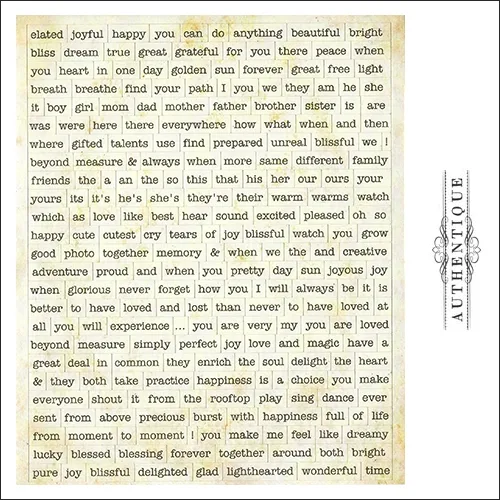 elated joyful happy you can do anything beautiful bright
bliss dream true great grateful for you there peace when
you heart in one day golden sun forever great free light
breath breathe find your path I you we they am he she
it boy girl mom dad mother father brother sister is are
was were here there everywhere how what when and then
where gifted talents use find prepared unreal blissful we !
beyond measure & always when more same different family
friends the a an the so this that his her our ours your
yours its it's he's she's they're their warm warms watch
which as love like best hear sound excited pleased oh so
happy cute cutest cry tears of joy blissful watch you grow
good photo together memory & when we the and creative
adventure proud and when you pretty day sun joyous joy
when glorious never forget how you I will always be it is
better to have loved and lost than never to have loved at
all you will experience ... you are very my you are loved
beyond measure simply perfect joy love and magic have a
great deal in common they enrich the soul delight the heart
& they both take practice happiness is a choice you make
everyone shout it from the rooftop play sing dance ever
sent from above precious burst with happiness full of life
from moment to moment ! you make me feel like dreamy
lucky blessed blessing forever together around both bright
pure joy blissful delighted glad lighthearted wonderful time

AUTHENTIQUE